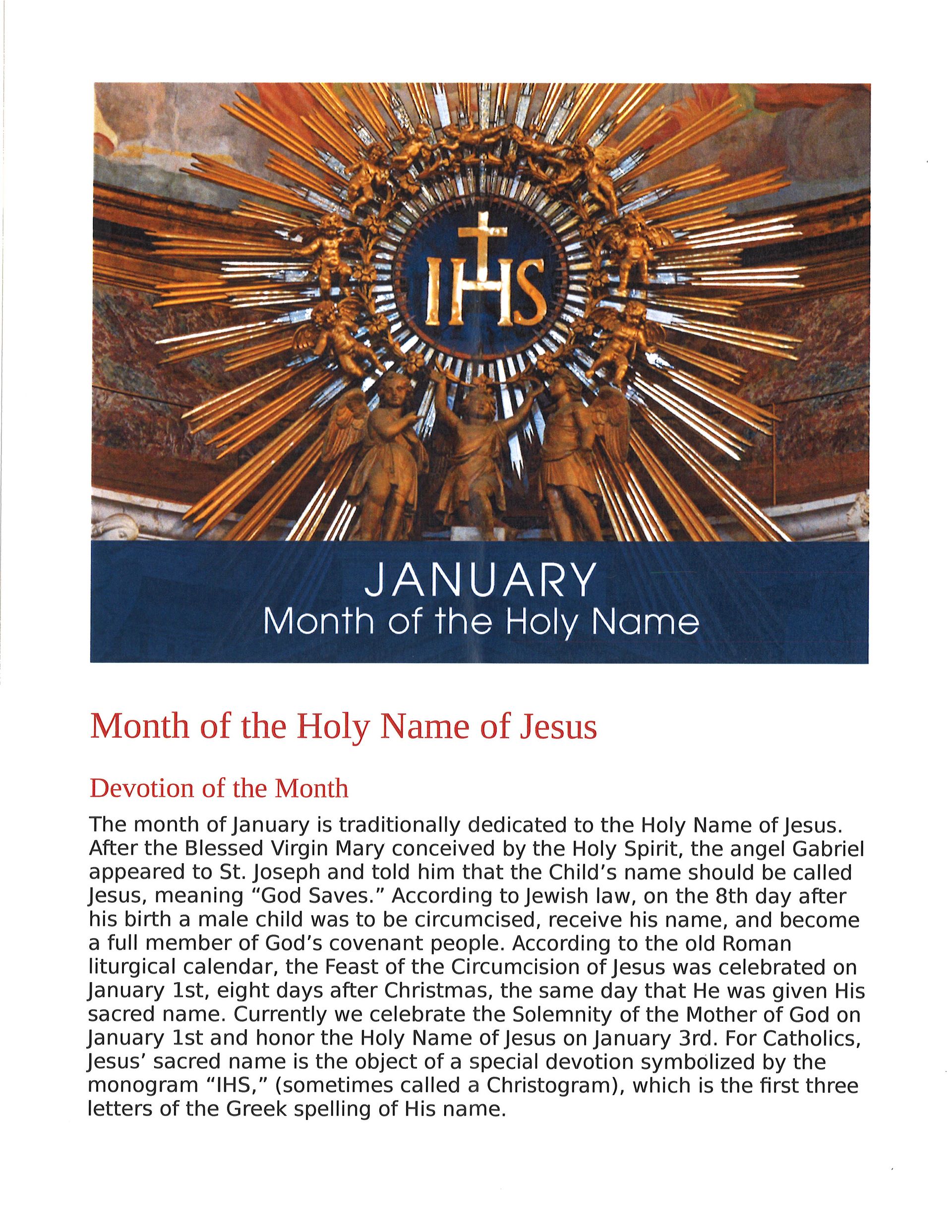 IHS

JANUARY
Month of the Holy Name

Month of the Holy Name of Jesus

Devotion of the Month

The month of January is traditionally dedicated to the Holy Name of Jesus. After the Blessed Virgin Mary conceived by the Holy Spirit, the angel Gabriel appeared to St. Joseph and told him that the Child's name should be called Jesus, meaning "God Saves." According to Jewish law, on the 8th day after his birth a male child was to be circumcised, receive his name, and become a full member of God's covenant people. According to the old Roman liturgical calendar, the Feast of the Circumcision of Jesus was celebrated on January 1st, eight days after Christmas, the same day that He was given His sacred name. Currently we celebrate the Solemnity of the Mother of God on January 1st and honor the Holy Name of Jesus on January 3rd. For Catholics, Jesus' sacred name is the object of a special devotion symbolized by the monogram "IHS," (sometimes called a Christogram), which is the first three letters of the Greek spelling of His name.